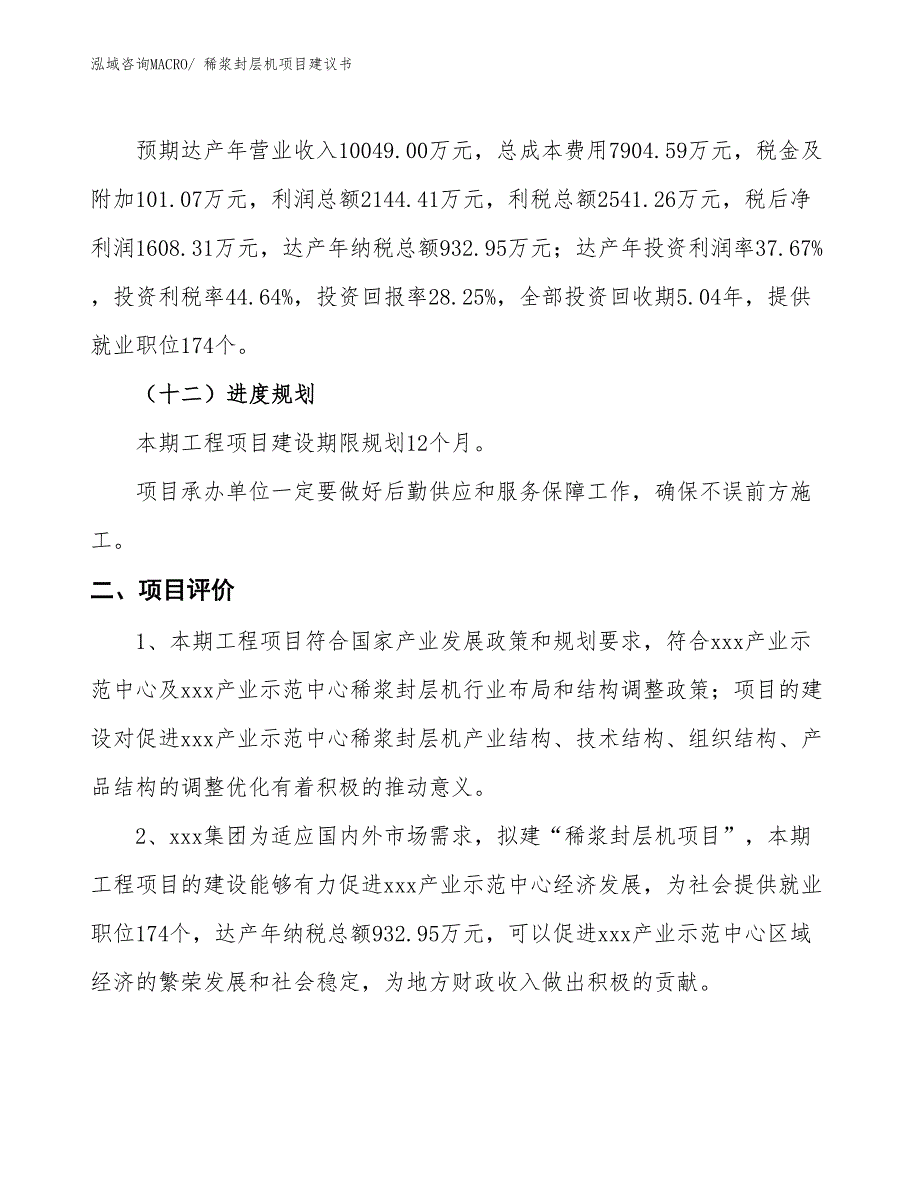 泓域咨询MACRO/ 稀浆封层机项目建议书

预期达产年营业收入10049.00万元，总成本费用7904.59万元，税金及附加101.07万元，利润总额2144.41万元，利税总额2541.26万元，税后净利润1608.31万元，达产年纳税总额932.95万元；达产年投资利润率37.67%，投资利税率44.64%，投资回报率28.25%，全部投资回收期5.04年，提供就业职位174个。

（十二）进度规划

本期工程项目建设期限规划12个月。

项目承办单位一定要做好后勤供应和服务保障工作，确保不误前方施工。

二、项目评价

1、本期工程项目符合国家产业发展政策和规划要求，符合xxx产业示范中心及xxx产业示范中心稀浆封层机行业布局和结构调整政策；项目的建设对促进xxx产业示范中心稀浆封层机产业结构、技术结构、组织结构、产品结构的调整优化有着积极的推动意义。

2、xxx集团为适应国内外市场需求，拟建“稀浆封层机项目”，本期工程项目的建设能够有力促进xxx产业示范中心经济发展，为社会提供就业职位174个，达产年纳税总额932.95万元，可以促进xxx产业示范中心区域经济的繁荣发展和社会稳定，为地方财政收入做出积极的贡献。